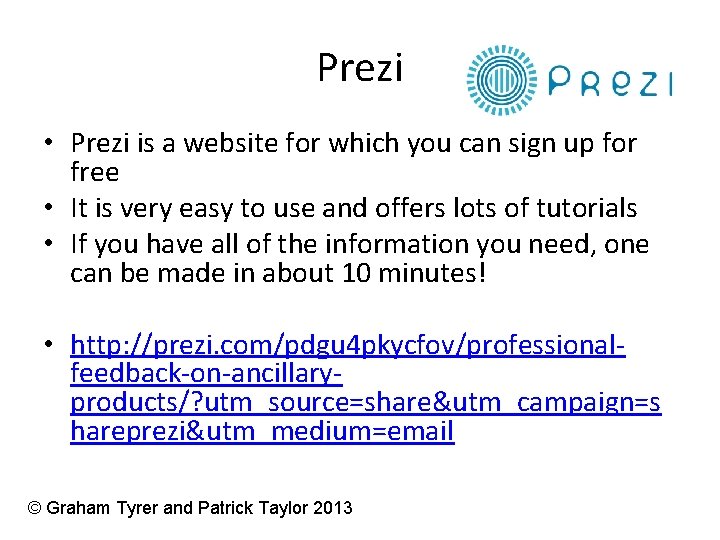 Prezi

PREZI

• Prezi is a website for which you can sign up for free
• It is very easy to use and offers lots of tutorials
• If you have all of the information you need, one can be made in about 10 minutes!

• http://prezi.com/pdgu4pkycfov/professional-feedback-on-ancillary-products/?utm_source=share&utm_campaign=shareprezi&utm_medium=email

© Graham Tyrer and Patrick Taylor 2013